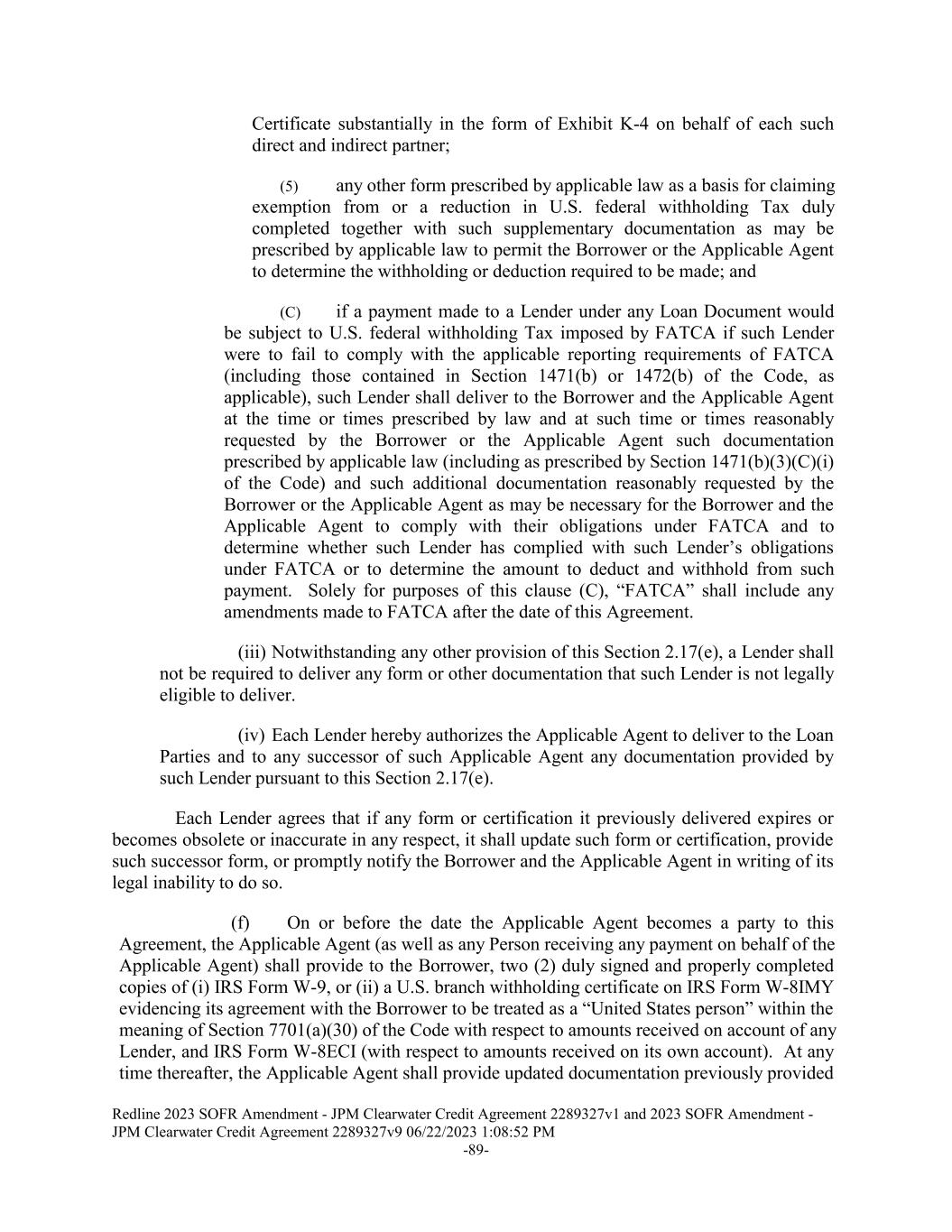 Certificate substantially in the form of Exhibit K-4 on behalf of each such direct and indirect partner;

(5) any other form prescribed by applicable law as a basis for claiming exemption from or a reduction in U.S. federal withholding Tax duly completed together with such supplementary documentation as may be prescribed by applicable law to permit the Borrower or the Applicable Agent to determine the withholding or deduction required to be made; and

(C) if a payment made to a Lender under any Loan Document would be subject to U.S. federal withholding Tax imposed by FATCA if such Lender were to fail to comply with the applicable reporting requirements of FATCA (including those contained in Section 1471(b) or 1472(b) of the Code, as applicable), such Lender shall deliver to the Borrower and the Applicable Agent at the time or times prescribed by law and at such time or times reasonably requested by the Borrower or the Applicable Agent such documentation prescribed by applicable law (including as prescribed by Section 1471(b)(3)(C)(i) of the Code) and such additional documentation reasonably requested by the Borrower or the Applicable Agent as may be necessary for the Borrower and the Applicable Agent to comply with their obligations under FATCA and to determine whether such Lender has complied with such Lender's obligations under FATCA or to determine the amount to deduct and withhold from such payment. Solely for purposes of this clause (C), "FATCA" shall include any amendments made to FATCA after the date of this Agreement.

(iii) Notwithstanding any other provision of this Section 2.17(e), a Lender shall not be required to deliver any form or other documentation that such Lender is not legally eligible to deliver.

(iv) Each Lender hereby authorizes the Applicable Agent to deliver to the Loan Parties and to any successor of such Applicable Agent any documentation provided by such Lender pursuant to this Section 2.17(e).

Each Lender agrees that if any form or certification it previously delivered expires or becomes obsolete or inaccurate in any respect, it shall update such form or certification, provide such successor form, or promptly notify the Borrower and the Applicable Agent in writing of its legal inability to do so.

(f) On or before the date the Applicable Agent becomes a party to this Agreement, the Applicable Agent (as well as any Person receiving any payment on behalf of the Applicable Agent) shall provide to the Borrower, two (2) duly signed and properly completed copies of (i) IRS Form W-9, or (ii) a U.S. branch withholding certificate on IRS Form W-8IMY evidencing its agreement with the Borrower to be treated as a "United States person" within the meaning of Section 7701(a)(30) of the Code with respect to amounts received on account of any Lender, and IRS Form W-8ECI (with respect to amounts received on its own account). At any time thereafter, the Applicable Agent shall provide updated documentation previously provided

Redline 2023 SOFR Amendment - JPM Clearwater Credit Agreement 2289327v1 and 2023 SOFR Amendment - JPM Clearwater Credit Agreement 2289327v9 06/22/2023 1:08:52 PM
-89-